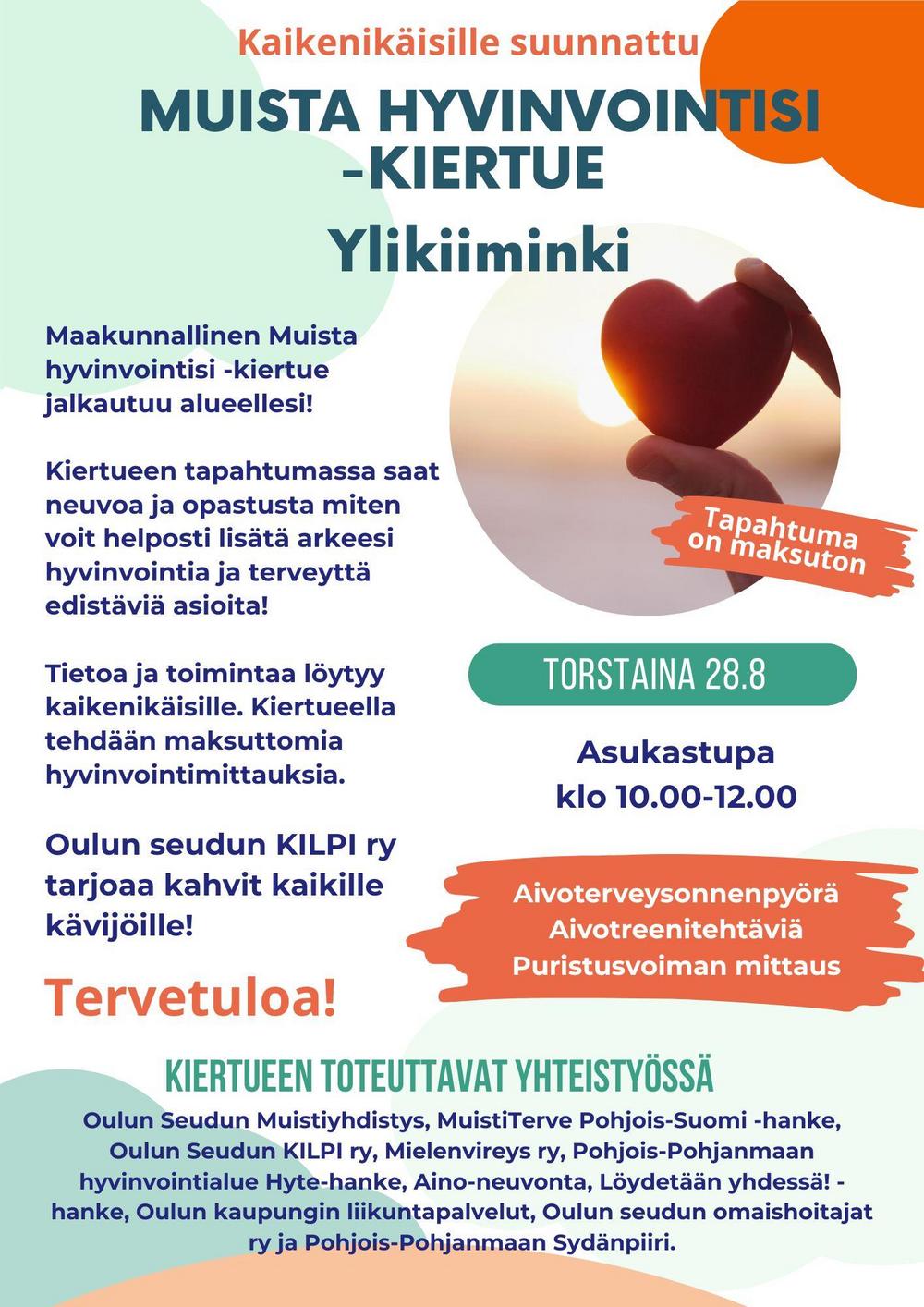 Kaikenikäisille suunnattu

MUISTA HYVINVOINTISI -KIERTUE

Ylikiiminki

Maakunnallinen Muista hyvinvointisi -kiertue jalkautuu alueellesi!

Kiertueen tapahtumassa saat neuvoa ja opastusta miten voit helposti lisätä arkeesi hyvinvointia ja terveyttä edistäviä asioita!

Tietoa ja toimintaa löytyy kaikenikäisille. Kiertueella tehdään maksuttomia hyvinvointimittauksia.

Oulun seudun KILPI ry tarjoaa kahvit kaikille kävijöille!

Tervetuloa!

Tapahtuma on maksuton

TORSTAINA 28.8

Asukastupa
klo 10.00-12.00

Aivoterveysonnenpyörä
Aivotreenitehtäviä
Puristusvoiman mittaus

KIERTUEEN TOTEUTTAVAT YHTEISTYÖSSÄ

Oulun Seudun Muistiyhdistys, MuistiTerve Pohjois-Suomi -hanke, Oulun Seudun KILPI ry, Mielenvireys ry, Pohjois-Pohjanmaan hyvinvointialue Hyte-hanke, Aino-neuvonta, Löydetään yhdessä! -hanke, Oulun kaupungin liikuntapalvelut, Oulun seudun omaishoitajat ry ja Pohjois-Pohjanmaan Sydänpiiri.